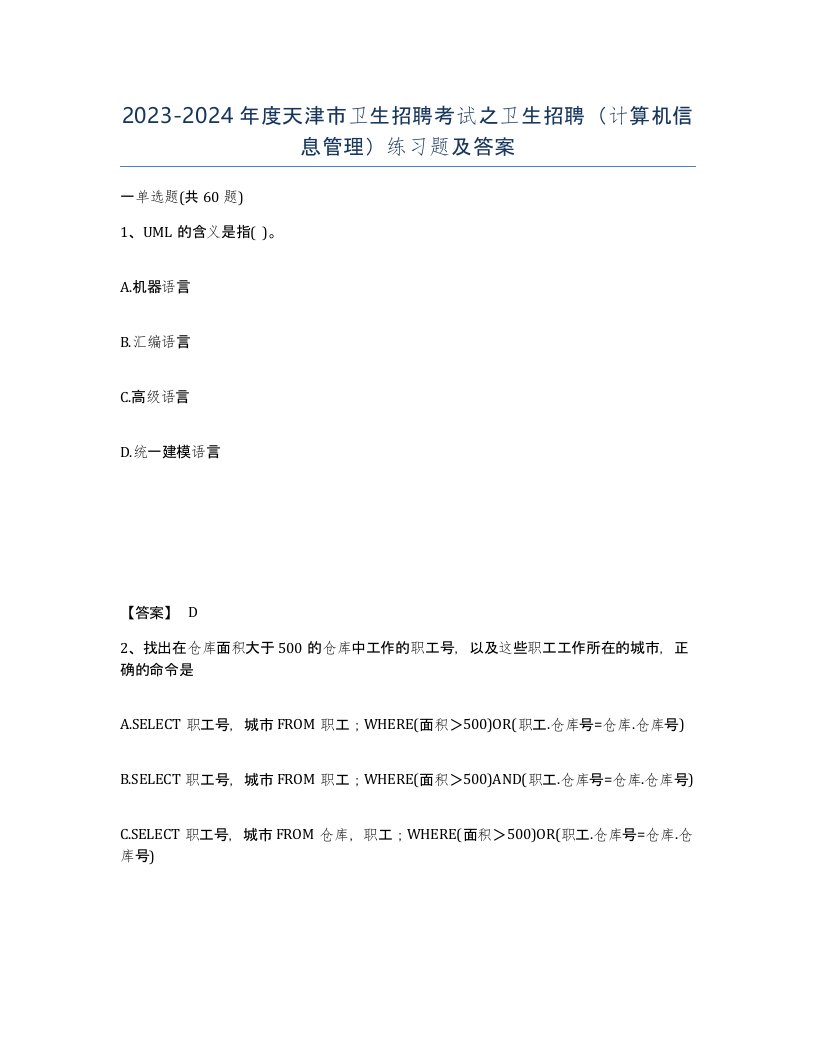 2023-2024年度天津市卫生招聘考试之卫生招聘（计算机信息管理）练习题及答案

一单选题(共60题)

1、UML的含义是指( )。

A.机器语言

B.汇编语言

C.高级语言

D.统一建模语言

【答案】 D

2、找出在仓库面积大于500的仓库中工作的职工号，以及这些职工工作所在的城市，正确的命令是

A.SELECT 职工号，城市 FROM 职工；WHERE(面积＞500)OR(职工.仓库号=仓库.仓库号)

B.SELECT 职工号，城市 FROM 职工；WHERE(面积＞500)AND(职工.仓库号=仓库.仓库号)

C.SELECT 职工号，城市 FROM 仓库，职工；WHERE(面积＞500)OR(职工.仓库号=仓库.仓库号)